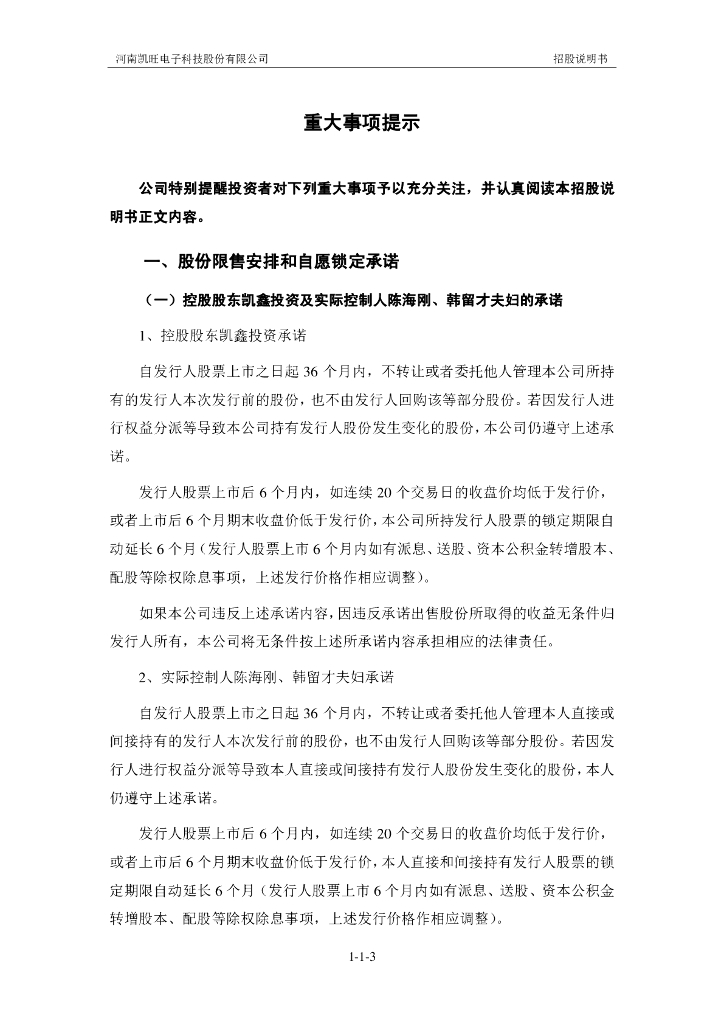 河南凯旺电子科技股份有限公司

招股说明书

重大事项提示

公司特别提醒投资者对下列重大事项予以充分关注，并认真阅读本招股说明书正文内容。

一、股份限售安排和自愿锁定承诺

（一）控股股东凯鑫投资及实际控制人陈海刚、韩留才夫妇的承诺

1、控股股东凯鑫投资承诺

自发行人股票上市之日起 36 个月内，不转让或者委托他人管理本公司所持有的发行人本次发行前的股份，也不由发行人回购该等部分股份。若因发行人进行权益分派等导致本公司持有发行人股份发生变化的股份，本公司仍遵守上述承诺。

发行人股票上市后 6 个月内，如连续 20 个交易日的收盘价均低于发行价，或者上市后 6 个月期末收盘价低于发行价，本公司所持发行人股票的锁定期限自动延长 6 个月（发行人股票上市 6 个月内如有派息、送股、资本公积金转增股本、配股等除权除息事项，上述发行价格作相应调整）。

如果本公司违反上述承诺内容，因违反承诺出售股份所取得的收益无条件归发行人所有，本公司将无条件按上述所承诺内容承担相应的法律责任。

2、实际控制人陈海刚、韩留才夫妇承诺

自发行人股票上市之日起 36 个月内，不转让或者委托他人管理本人直接或间接持有的发行人本次发行前的股份，也不由发行人回购该等部分股份。若因发行人进行权益分派等导致本人直接或间接持有发行人股份发生变化的股份，本人仍遵守上述承诺。

发行人股票上市后 6 个月内，如连续 20 个交易日的收盘价均低于发行价，或者上市后 6 个月期末收盘价低于发行价，本人直接和间接持有发行人股票的锁定期限自动延长 6 个月（发行人股票上市 6 个月内如有派息、送股、资本公积金转增股本、配股等除权除息事项，上述发行价格作相应调整）。

1-1-3